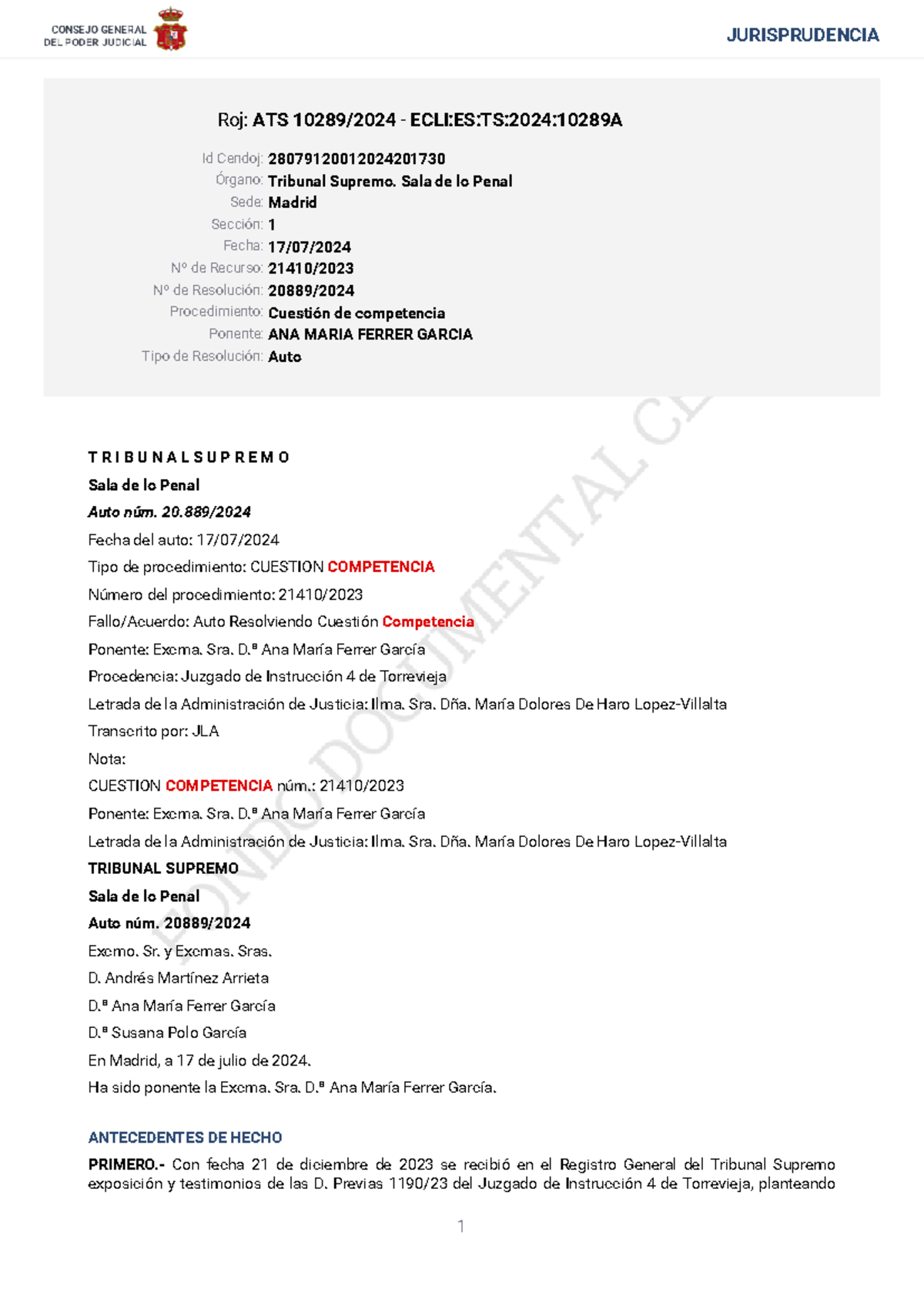 CONSEJO GENERAL DEL PODER JUDICIAL

JURISPRUDENCIA

Roj: ATS 10289/2024 - ECLI:ES:TS:2024:10289A

Id Cendoj: 28079120012024201730
Órgano: Tribunal Supremo. Sala de lo Penal
Sede: Madrid
Sección: 1
Fecha: 17/07/2024
Nº de Recurso: 21410/2023
Nº de Resolución: 20889/2024
Procedimiento: Cuestión de competencia
Ponente: ANA MARIA FERRER GARCIA
Tipo de Resolución: Auto

FONDO DOCUMENTAL CE

T R I B U N A L S U P R E M O

Sala de lo Penal

Auto núm. 20.889/2024

Fecha del auto: 17/07/2024

Tipo de procedimiento: CUESTION COMPETENCIA

Número del procedimiento: 21410/2023

Fallo/Acuerdo: Auto Resolviendo Cuestión Competencia

Ponente: Excma. Sra. D.ª Ana María Ferrer García

Procedencia: Juzgado de Instrucción 4 de Torrevieja

Letrada de la Administración de Justicia: Ilma. Sra. Dña. María Dolores De Haro Lopez-Villalta

Transcrito por: JLA

Nota:

CUESTION COMPETENCIA núm.: 21410/2023

Ponente: Excma. Sra. D.ª Ana María Ferrer García

Letrada de la Administración de Justicia: Ilma. Sra. Dña. María Dolores De Haro Lopez-Villalta

TRIBUNAL SUPREMO

Sala de lo Penal

Auto núm. 20889/2024

Excmo. Sr. y Excmas. Sras.

D. Andrés Martínez Arrieta

D.ª Ana María Ferrer García

D.ª Susana Polo García

En Madrid, a 17 de julio de 2024.

Ha sido ponente la Excma. Sra. D.ª Ana María Ferrer García.

ANTECEDENTES DE HECHO

PRIMERO.- Con fecha 21 de diciembre de 2023 se recibió en el Registro General del Tribunal Supremo exposición y testimonios de las D. Previas 1190/23 del Juzgado de Instrucción 4 de Torrevieja, planteando

1